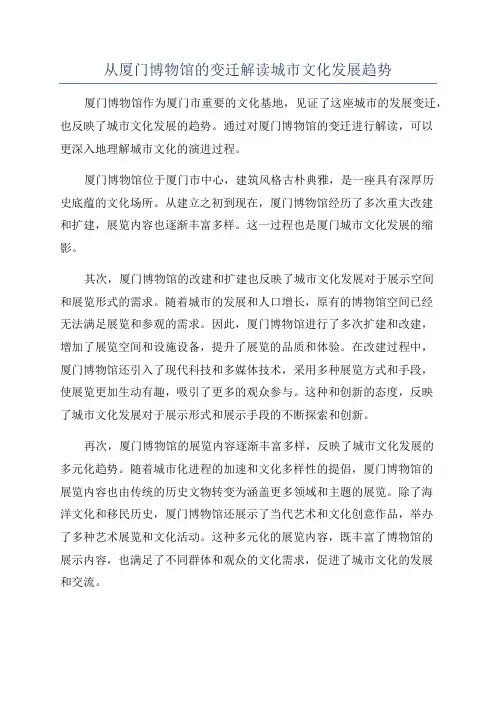 从厦门博物馆的变迁解读城市文化发展趋势

厦门博物馆作为厦门市重要的文化基地，见证了这座城市的发展变迁，也反映了城市文化发展的趋势。通过对厦门博物馆的变迁进行解读，可以更深入地理解城市文化的演进过程。

厦门博物馆位于厦门市中心，建筑风格古朴典雅，是一座具有深厚历史底蕴的文化场所。从建立之初到现在，厦门博物馆经历了多次重大改建和扩建，展览内容也逐渐丰富多样。这一过程也是厦门城市文化发展的缩影。

其次，厦门博物馆的改建和扩建也反映了城市文化发展对于展示空间和展览形式的需求。随着城市的发展和人口增长，原有的博物馆空间已经无法满足展览和参观的需求。因此，厦门博物馆进行了多次扩建和改建，增加了展览空间和设施设备，提升了展览的品质和体验。在改建过程中，厦门博物馆还引入了现代科技和多媒体技术，采用多种展览方式和手段，使展览更加生动有趣，吸引了更多的观众参与。这种和创新的态度，反映了城市文化发展对于展示形式和展示手段的不断探索和创新。

再次，厦门博物馆的展览内容逐渐丰富多样，反映了城市文化发展的多元化趋势。随着城市化进程的加速和文化多样性的提倡，厦门博物馆的展览内容也由传统的历史文物转变为涵盖更多领域和主题的展览。除了海洋文化和移民历史，厦门博物馆还展示了当代艺术和文化创意作品，举办了多种艺术展览和文化活动。这种多元化的展览内容，既丰富了博物馆的展示内容，也满足了不同群体和观众的文化需求，促进了城市文化的发展和交流。